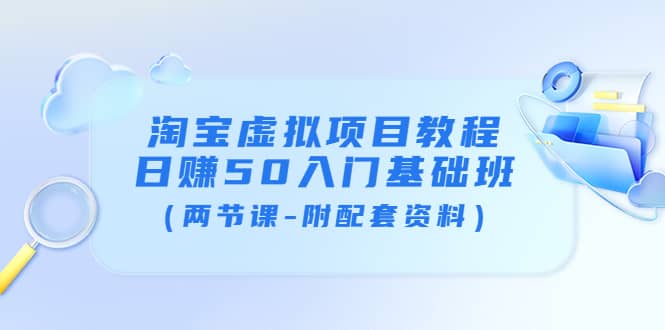 淘宝虚拟项目教程
日赚50入门基础班
（两节课-附配套资料）